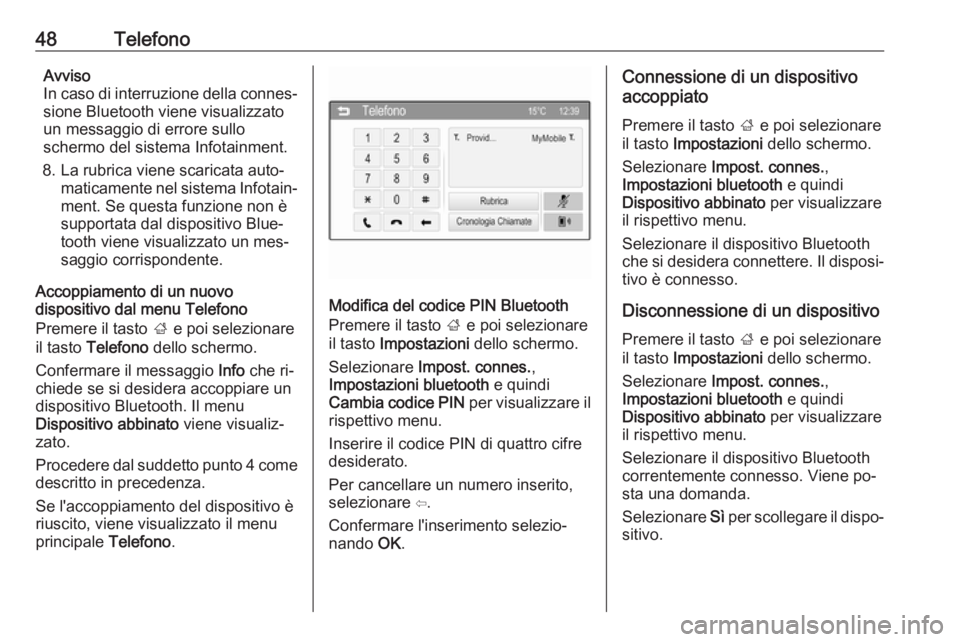 48 Telefono

Avviso
In caso di interruzione della connessione Bluetooth viene visualizzato un messaggio di errore sullo schermo del sistema Infotainment.

8. La rubrica viene scaricata automaticamente nel sistema Infotainment. Se questa funzione non è supportata dal dispositivo Bluetooth viene visualizzato un messaggio corrispondente.

Accoppiamento di un nuovo dispositivo dal menu Telefono
Premere il tasto ⌂ e poi selezionare il tasto Telefono dello schermo.

Confermare il messaggio Info che richiede se si desidera accoppiare un dispositivo Bluetooth. Il menu Dispositivo abbinato viene visualizzato.

Procedere dal suddetto punto 4 come descritto in precedenza.

Se l'accoppiamento del dispositivo è riuscito, viene visualizzato il menu principale Telefono.

Telefono 15°C 12:39
1 2 3
4 5 6
7 8 9
* 0 #
Provid... MyMobile
Rubrica
Cronologia Chiamate

Modifica del codice PIN Bluetooth
Premere il tasto ⌂ e poi selezionare il tasto Impostazioni dello schermo.

Selezionare Impost. connes., Impostazioni bluetooth e quindi Cambia codice PIN per visualizzare il rispettivo menu.

Inserire il codice PIN di quattro cifre desiderato.

Per cancellare un numero inserito, selezionare ⇦.

Confermare l'inserimento selezionando OK.

Connessione di un dispositivo accoppiato
Premere il tasto ⌂ e poi selezionare il tasto Impostazioni dello schermo.

Selezionare Impost. connes., Impostazioni bluetooth e quindi Dispositivo abbinato per visualizzare il rispettivo menu.

Selezionare il dispositivo Bluetooth che si desidera connettere. Il dispositivo è connesso.

Disconnessione di un dispositivo
Premere il tasto ⌂ e poi selezionare il tasto Impostazioni dello schermo.

Selezionare Impost. connes., Impostazioni bluetooth e quindi Dispositivo abbinato per visualizzare il rispettivo menu.

Selezionare il dispositivo Bluetooth correntemente connesso. Viene posta una domanda.

Selezionare Sì per scollegare il dispositivo.

carmanualsonline.info